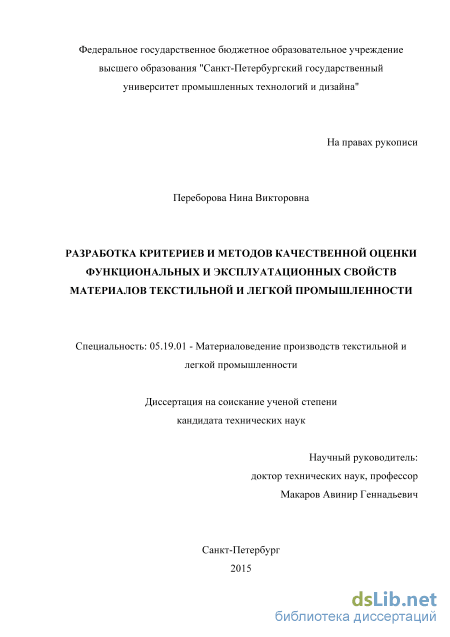 Федеральное государственное бюджетное образовательное учреждение высшего образования "Санкт-Петербургский государственный университет промышленных технологий и дизайна"

На правах рукописи

Переборова Нина Викторовна

РАЗРАБОТКА КРИТЕРИЕВ И МЕТОДОВ КАЧЕСТВЕННОЙ ОЦЕНКИ ФУНКЦИОНАЛЬНЫХ И ЭКСПЛУАТАЦИОННЫХ СВОЙСТВ МАТЕРИАЛОВ ТЕКСТИЛЬНОЙ И ЛЕГКОЙ ПРОМЫШЛЕННОСТИ

Специальность: 05.19.01 - Материаловедение производств текстильной и легкой промышленности

Диссертация на соискание ученой степени кандидата технических наук

Научный руководитель:
доктор технических наук, профессор
Макаров Авинир Геннадьевич

Санкт-Петербург
2015

dsLib.net
библиотека диссертаций